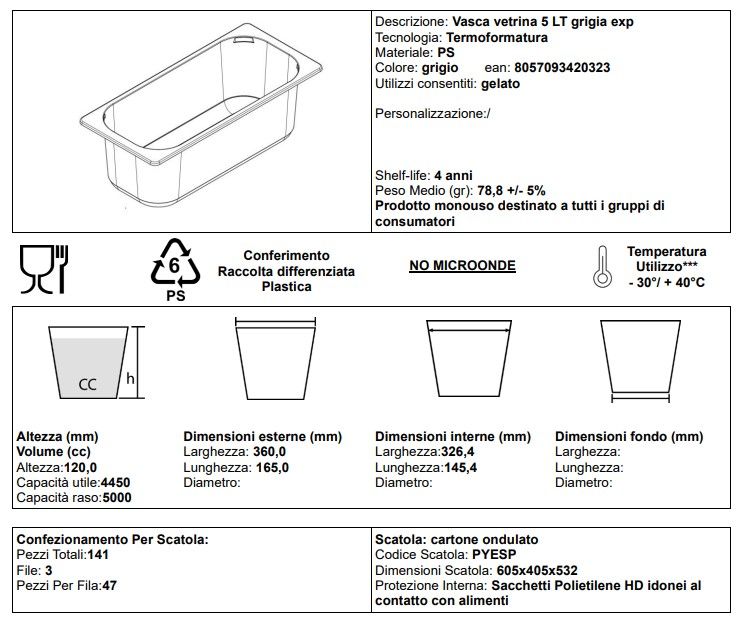 Descrizione: Vasca vetrina 5 LT grigia exp
Tecnologia: Termoformatura
Materiale: PS
Colore: grigio ean: 8057093420323
Utilizzi consentiti: gelato

Personalizzazione:/

Shelf-life: 4 anni
Peso Medio (gr): 78,8 +/- 5%
Prodotto monouso destinato a tutti i gruppi di consumatori

6
PS
Conferimento
Raccolta differenziata
Plastica

NO MICROONDE

Temperatura
Utilizzo***
- 30°/ + 40°C

CC
h

Altezza (mm)
Volume (cc)
Altezza:120,0
Capacità utile:4450
Capacità raso:5000

Dimensioni esterne (mm)
Larghezza: 360,0
Lunghezza: 165,0
Diametro:

Dimensioni interne (mm)
Larghezza:326,4
Lunghezza:145,4
Diametro:

Dimensioni fondo (mm)
Larghezza:
Lunghezza:
Diametro:

Confezionamento Per Scatola:
Pezzi Totali:141
File: 3
Pezzi Per Fila:47

Scatola: cartone ondulato
Codice Scatola: PYESP
Dimensioni Scatola: 605x405x532
Protezione Interna: Sacchetti Polietilene HD idonei al contatto con alimenti